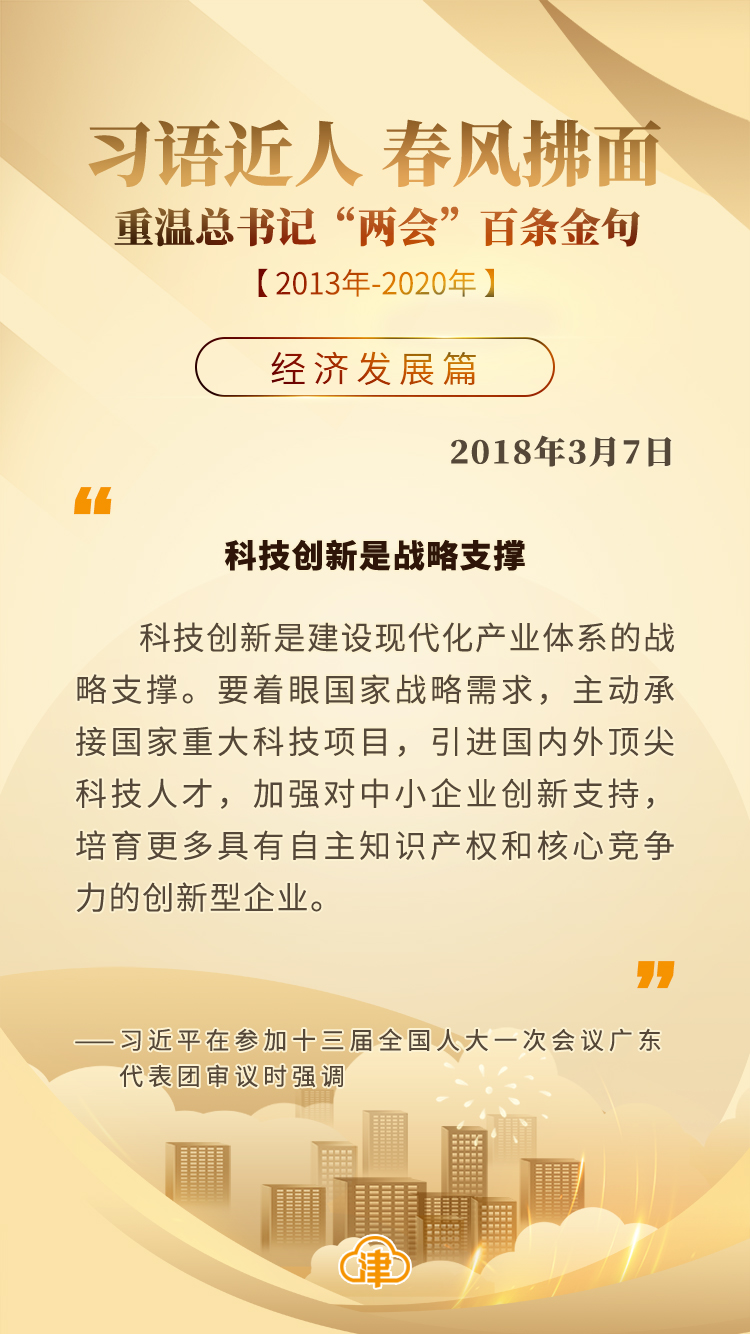 习语近人 春风拂面
重温总书记“两会”百条金句
【2013年-2020年】

经济发展篇

2018年3月7日

“

科技创新是战略支撑

科技创新是建设现代化产业体系的战略支撑。要着眼国家战略需求，主动承接国家重大科技项目，引进国内外顶尖科技人才，加强对中小企业创新支持，培育更多具有自主知识产权和核心竞争力的创新型企业。

”

——习近平在参加十三届全国人大一次会议广东代表团审议时强调

津